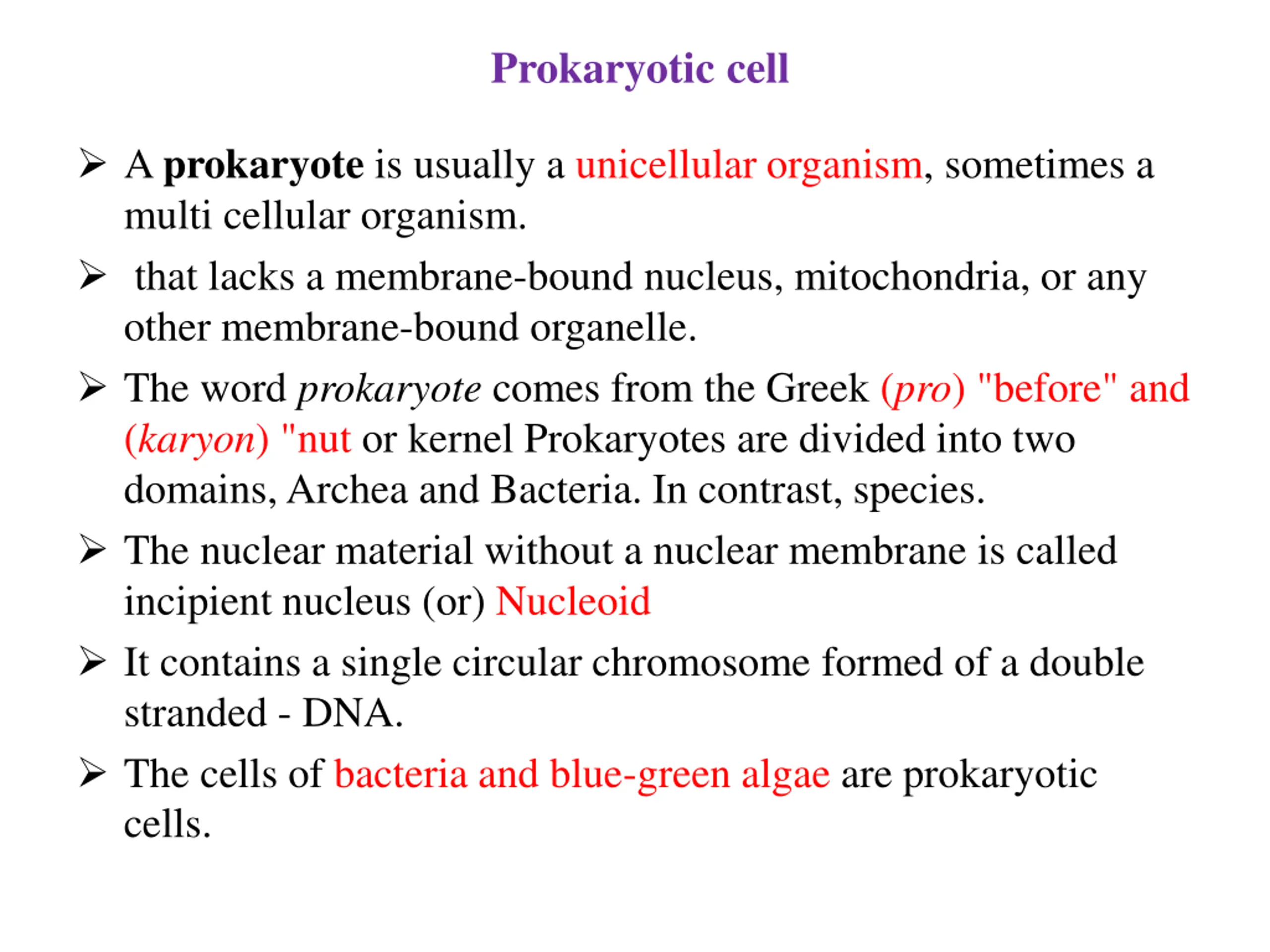 Prokaryotic cell

➢ A prokaryote is usually a unicellular organism, sometimes a multi cellular organism.

➢ that lacks a membrane-bound nucleus, mitochondria, or any other membrane-bound organelle.

➢ The word prokaryote comes from the Greek (pro) "before" and (karyon) "nut or kernel Prokaryotes are divided into two domains, Archea and Bacteria. In contrast, species.

➢ The nuclear material without a nuclear membrane is called incipient nucleus (or) Nucleoid

➢ It contains a single circular chromosome formed of a double stranded - DNA.

➢ The cells of bacteria and blue-green algae are prokaryotic cells.